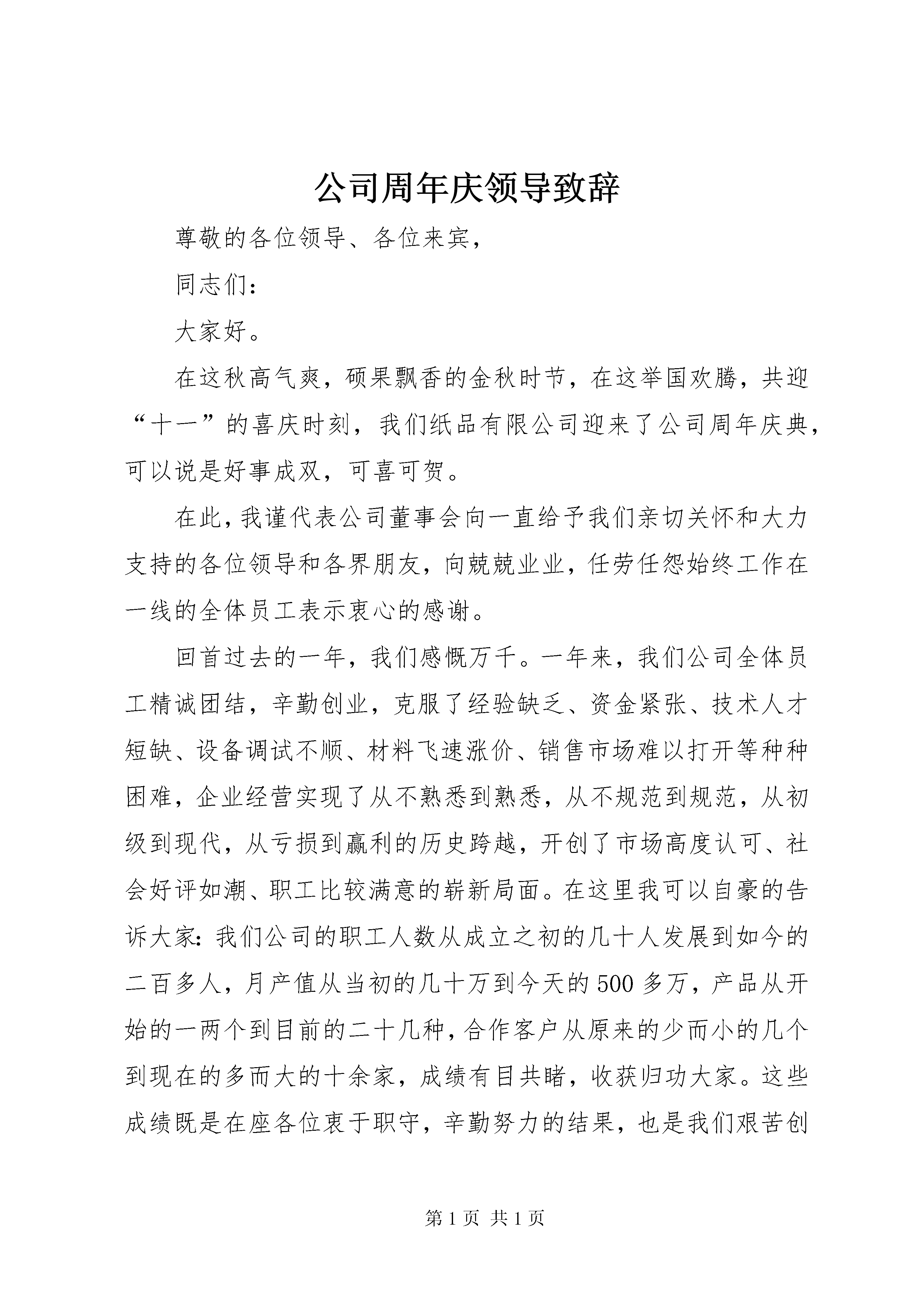 公司周年庆领导致辞

尊敬的各位领导、各位来宾，

同志们：

大家好。

在这秋高气爽，硕果飘香的金秋时节，在这举国欢腾，共迎“十一”的喜庆时刻，我们纸品有限公司迎来了公司周年庆典，可以说是好事成双，可喜可贺。

在此，我谨代表公司董事会向一直给予我们亲切关怀和大力支持的各位领导和各界朋友，向兢兢业业，任劳任怨始终工作在一线的全体员工表示衷心的感谢。

回首过去的一年，我们感慨万千。一年来，我们公司全体员工精诚团结，辛勤创业，克服了经验缺乏、资金紧张、技术人才短缺、设备调试不顺、材料飞速涨价、销售市场难以打开等种种困难，企业经营实现了从不熟悉到熟悉，从不规范到规范，从初级到现代，从亏损到赢利的历史跨越，开创了市场高度认可、社会好评如潮、职工比较满意的崭新局面。在这里我可以自豪的告诉大家：我们公司的职工人数从成立之初的几十人发展到如今的二百多人，月产值从当初的几十万到今天的500多万，产品从开始的一两个到目前的二十几种，合作客户从原来的少而小的几个到现在的多而大的十余家，成绩有目共睹，收获归功大家。这些成绩既是在座各位衷于职守，辛勤努力的结果，也是我们艰苦创

第1页 共1页